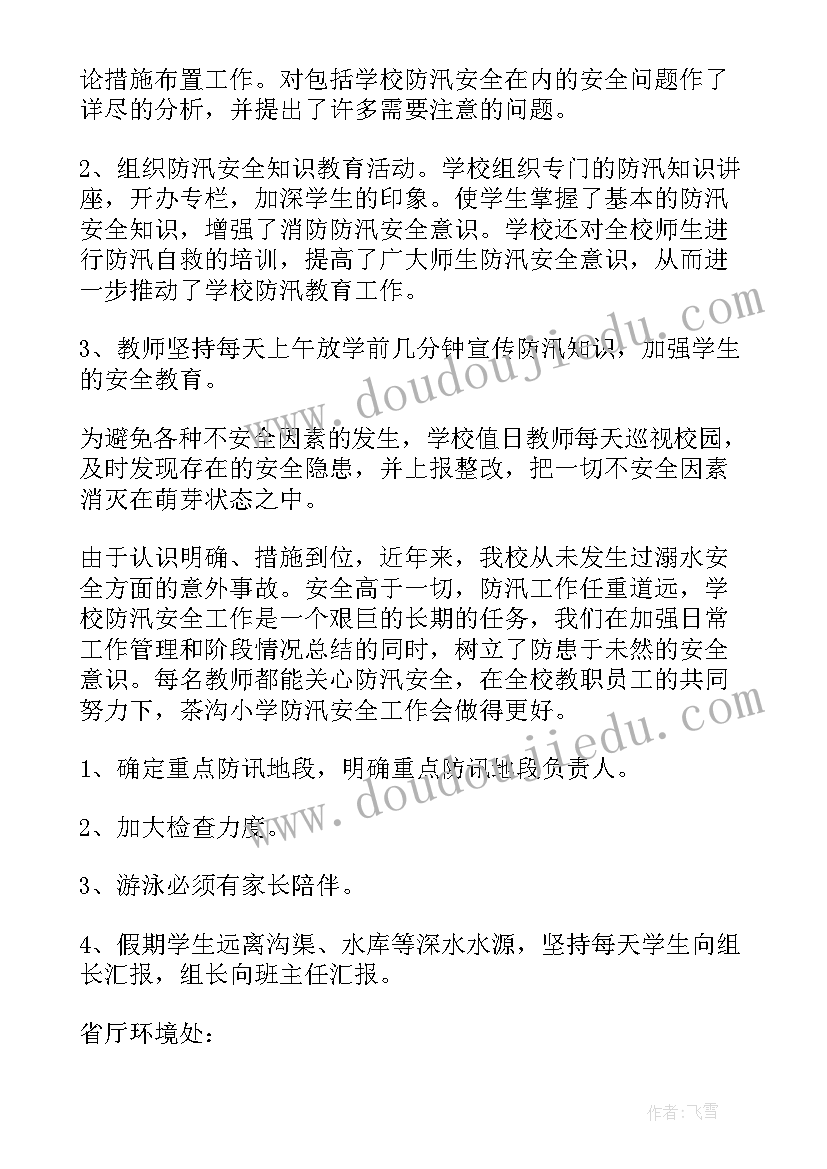 论措施布置工作。对包括学校防汛安全在内的安全问题作了详尽的分析，并提出了许多需要注意的问题。

2、组织防汛安全知识教育活动。学校组织专门的防汛知识讲座，开办专栏，加深学生的印象。使学生掌握了基本的防汛安全知识，增强了消防防汛安全意识。学校还对全校师生进行防汛自救的培训，提高了广大师生防汛安全意识，从而进一步推动了学校防汛教育工作。

3、教师坚持每天上午放学前几分钟宣传防汛知识，加强学生的安全教育。

为避免各种不安全因素的发生，学校值日教师每天巡视校园，及时发现存在的安全隐患，并上报整改，把一切不安全因素消灭在萌芽状态之中。

由于认识明确、措施到位，近年来，我校从未发生过溺水安全方面的意外事故。安全高于一切，防汛工作任重道远，学校防汛安全工作是一个艰巨的长期的任务，我们在加强日常工作管理和阶段情况总结的同时，树立了防患于未然的安全意识。每名教师都能关心防汛安全，在全校教职员工的共同努力下，茶沟小学防汛安全工作会做得更好。

1、确定重点防讯地段，明确重点防讯地段负责人。

2、加大检查力度。

3、游泳必须有家长陪伴。

4、假期学生远离沟渠、水库等深水水源，坚持每天学生向组长汇报，组长向班主任汇报。

省厅环境处：

www.doudoujiedu.com

www.doudoujiedu.com

作者：飞雪